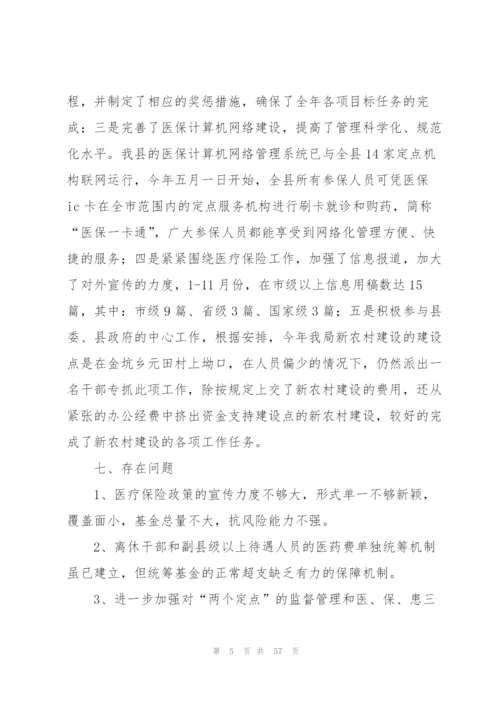 程，并制定了相应的奖惩措施，确保了全年各项目标任务的完成；三是完善了医保计算机网络建设，提高了管理科学化、规范化水平。我县的医保计算机网络管理系统已与全县 14 家定点机构联网运行，今年五月一日开始，全县所有参保人员可凭医保 ic 卡在全市范围内的定点服务机构进行刷卡就诊和购药，简称“医保一卡通”，广大参保人员都能享受到网络化管理方便、快捷的服务；四是紧紧围绕医疗保险工作，加强了信息报道，加大了对外宣传的力度，1-11 月份，在市级以上信息用稿数达 15 篇，其中：市级 9 篇、省级 3 篇、国家级 3 篇；五是积极参与县委、县政府的中心工作，根据安排，今年我局新农村建设的建设点是在金坑乡元田村上坳口，在人员偏少的情况下，仍然派出一名干部专抓此项工作，除按规定上交了新农村建设的费用，还从紧张的办公经费中挤出资金支持建设点的新农村建设，较好的完成了新农村建设的各项工作任务。

七、存在问题

1、医疗保险政策的宣传力度不够大，形式单一不够新颖，覆盖面小，基金总量不大，抗风险能力不强。

2、离休干部和副县级以上待遇人员的医药费单独统筹机制虽已建立，但统筹基金的正常超支缺乏有力的保障机制。

3、进一步加强对“两个定点”的监督管理和医、保、患三

第 5 页 共 57 页